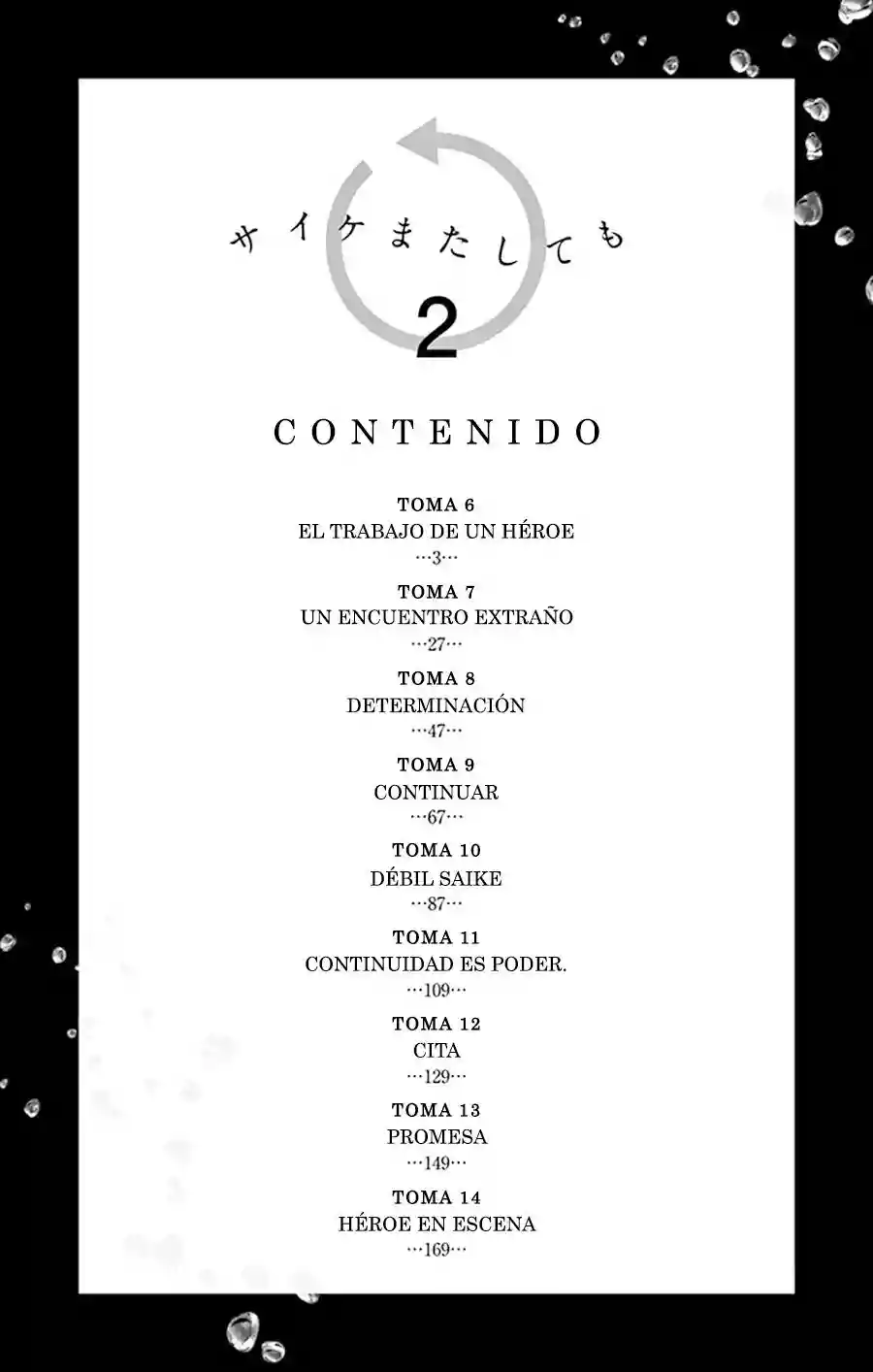 サイケまたしても

2

CONTENIDO

TOMA 6
EL TRABAJO DE UN HÉROE
…3…

TOMA 7
UN ENCUENTRO EXTRAÑO
…27…

TOMA 8
DETERMINACIÓN
…47…

TOMA 9
CONTINUAR
…67…

TOMA 10
DÉBIL SAIKE
…87…

TOMA 11
CONTINUIDAD ES PODER.
…109…

TOMA 12
CITA
…129…

TOMA 13
PROMESA
…149…

TOMA 14
HÉROE EN ESCENA
…169…